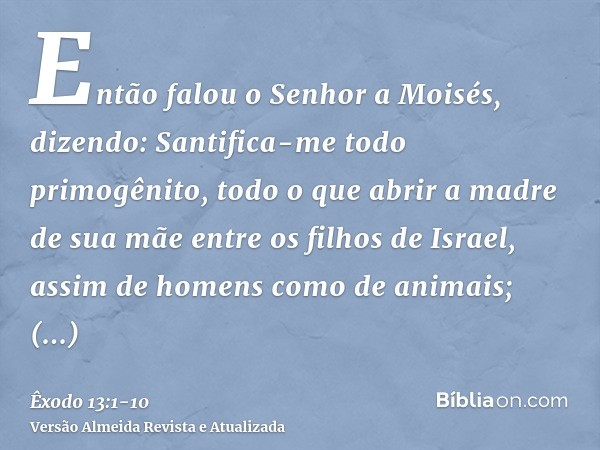 Então falou o Senhor a Moisés, dizendo: Santifica-me todo primogênito, todo o que abrir a madre de sua mãe entre os filhos de Israel, assim de homens como de animais; (...)

Êxodo 13:1-10
Versão Almeida Revista e Atualizada

Bíbliaon.com